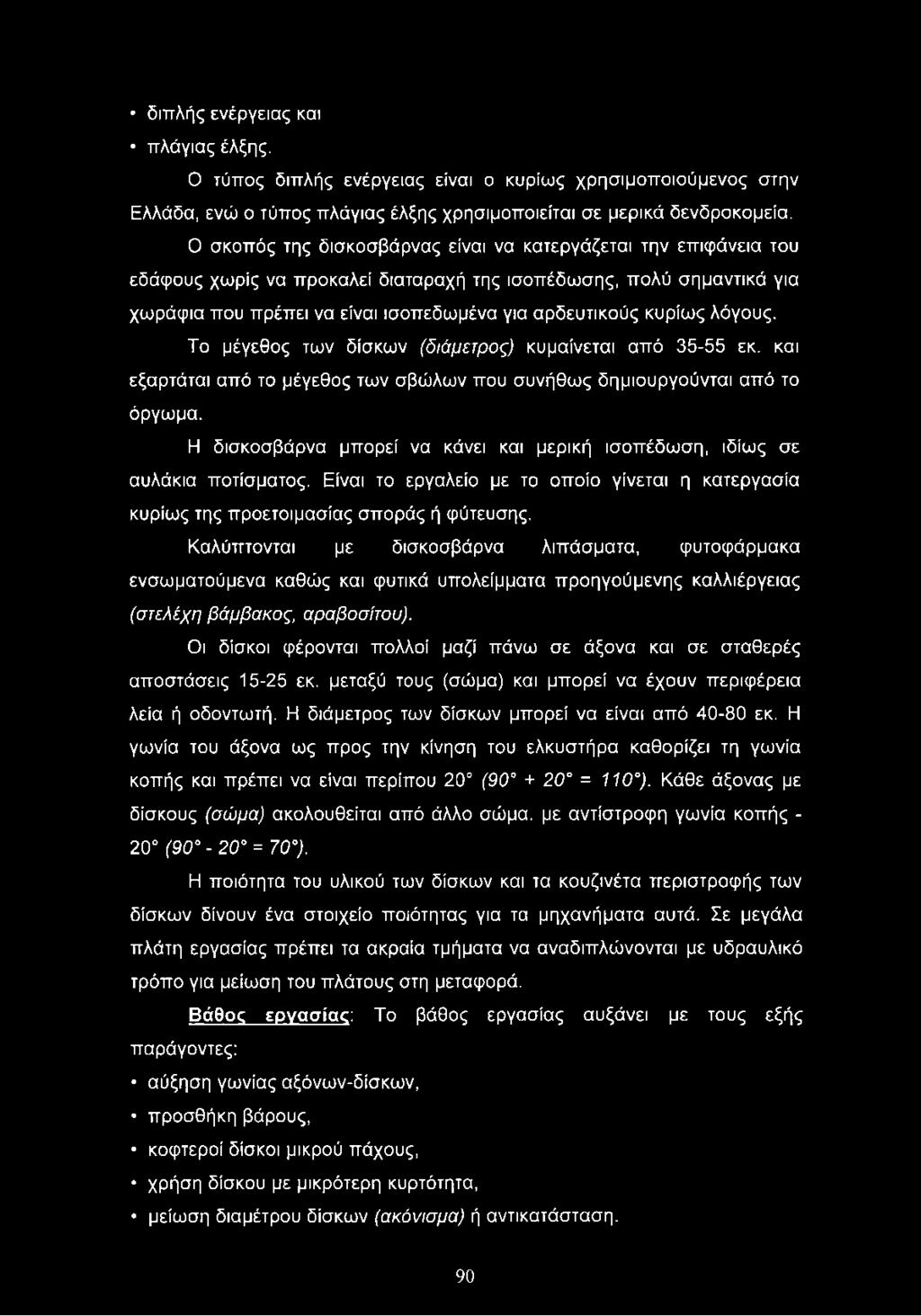 • διπλής ενέργειας και
• πλάγιας έλξης.

Ο τύπος διπλής ενέργειας είναι ο κυρίως χρησιμοποιούμενος στην Ελλάδα, ενώ ο τύπος πλάγιας έλξης χρησιμοποιείται σε μερικά δενδροκομεία.

Ο σκοπός της δισκοσβάρνας είναι να κατεργάζεται την επιφάνεια του εδάφους χωρίς να προκαλεί διαταραχή της ισοπέδωσης, πολύ σημαντικά για χωράφια που πρέπει να είναι ισοπεδωμένα για αρδευτικούς κυρίως λόγους.

Το μέγεθος των δίσκων (διάμετρος) κυμαίνεται από 35-55 εκ. και εξαρτάται από το μέγεθος των σβώλων που συνήθως δημιουργούνται από το όργωμα.

Η δισκοσβάρνα μπορεί να κάνει και μερική ισοπέδωση, ιδίως σε αυλάκια ποτίσματος. Είναι το εργαλείο με το οποίο γίνεται η κατεργασία κυρίως της προετοιμασίας σποράς ή φύτευσης.

Καλύπτονται με δισκοσβάρνα λιπάσματα, φυτοφάρμακα ενσωματούμενα καθώς και φυτικά υπολείμματα προηγούμενης καλλιέργειας (στελέχη βάμβακος, αραβοσίτου).

Οι δίσκοι φέρονται πολλοί μαζί πάνω σε άξονα και σε σταθερές αποστάσεις 15-25 εκ. μεταξύ τους (σώμα) και μπορεί να έχουν περιφέρεια λεία ή οδοντωτή. Η διάμετρος των δίσκων μπορεί να είναι από 40-80 εκ. Η γωνία του άξονα ως προς την κίνηση του ελκυστήρα καθορίζει τη γωνία κοπής και πρέπει να είναι περίπου 20° (90° + 20° = 110°). Κάθε άξονας με δίσκους (σώμα) ακολουθείται από άλλο σώμα. με αντίστροφη γωνία κοπής - 20° (90° - 20° = 70°).

Η ποιότητα του υλικού των δίσκων και τα κουζινέτα περιστροφής των δίσκων δίνουν ένα στοιχείο ποιότητας για τα μηχανήματα αυτά. Σε μεγάλα πλάτη εργασίας πρέπει τα ακραία τμήματα να αναδιπλώνονται με υδραυλικό τρόπο για μείωση του πλάτους στη μεταφορά.

Βάθος εργασίας: Το βάθος εργασίας αυξάνει με τους εξής παράγοντες:

• αύξηση γωνίας αξόνων-δίσκων,
• προσθήκη βάρους,
• κοφτεροί δίσκοι μικρού πάχους,
• χρήση δίσκου με μικρότερη κυρτότητα,
• μείωση διαμέτρου δίσκων (ακόνισμα) ή αντικατάσταση.

90